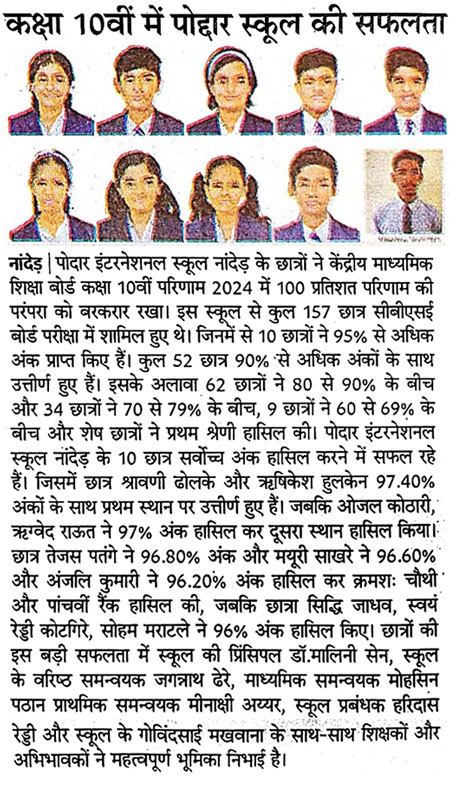 कक्षा 10वीं में पोद्दार स्कूल की सफलता

नांदेड़ | पोदार इंटरनेशनल स्कूल नांदेड़ के छात्रों ने केंद्रीय माध्यमिक शिक्षा बोर्ड कक्षा 10वीं परिणाम 2024 में 100 प्रतिशत परिणाम की परंपरा को बरकरार रखा। इस स्कूल से कुल 157 छात्र सीबीएसई बोर्ड परीक्षा में शामिल हुए थे। जिनमें से 10 छात्रों ने 95% से अधिक अंक प्राप्त किए हैं। कुल 52 छात्र 90% से अधिक अंकों के साथ उत्तीर्ण हुए हैं। इसके अलावा 62 छात्रों ने 80 से 90% के बीच और 34 छात्रों ने 70 से 79% के बीच, 9 छात्रों ने 60 से 69% के बीच और शेष छात्रों ने प्रथम श्रेणी हासिल की। पोदार इंटरनेशनल स्कूल नांदेड़ के 10 छात्र सर्वोच्च अंक हासिल करने में सफल रहे हैं। जिसमें छात्र श्रावणी ढोलके और ऋषिकेश हुलकेन 97.40% अंकों के साथ प्रथम स्थान पर उत्तीर्ण हुए हैं। जबकि ओजल कोठारी, ऋग्वेद राऊत ने 97% अंक हासिल कर दूसरा स्थान हासिल किया। छात्र तेजस पतंगे ने 96.80% अंक और मयूरी साखरे ने 96.60% और अंजलि कुमारी ने 96.20% अंक हासिल कर क्रमशः चौथी और पांचवीं रैंक हासिल की, जबकि छात्रा सिद्धि जाधव, स्वयं रेड्डी कोटगिरे, सोहम मराटले ने 96% अंक हासिल किए। छात्रों की इस बड़ी सफलता में स्कूल की प्रिंसिपल डॉ.मालिनी सेन, स्कूल के वरिष्ठ समन्वयक जगन्नाथ ढेरे, माध्यमिक समन्वयक मोहसिन पठान प्राथमिक समन्वयक मीनाक्षी अय्यर, स्कूल प्रबंधक हरिदास रेड्डी और स्कूल के गोविंदसाई मखवाना के साथ-साथ शिक्षकों और अभिभावकों ने महत्वपूर्ण भूमिका निभाई है।